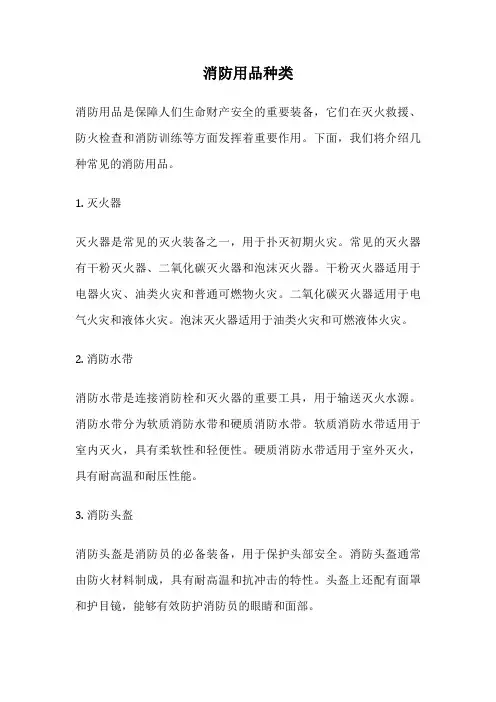 消防用品种类

消防用品是保障人们生命财产安全的重要装备，它们在灭火救援、防火检查和消防训练等方面发挥着重要作用。下面，我们将介绍几种常见的消防用品。

1. 灭火器

灭火器是常见的灭火装备之一，用于扑灭初期火灾。常见的灭火器有干粉灭火器、二氧化碳灭火器和泡沫灭火器。干粉灭火器适用于电器火灾、油类火灾和普通可燃物火灾。二氧化碳灭火器适用于电气火灾和液体火灾。泡沫灭火器适用于油类火灾和可燃液体火灾。

2. 消防水带

消防水带是连接消防栓和灭火器的重要工具，用于输送灭火水源。消防水带分为软质消防水带和硬质消防水带。软质消防水带适用于室内灭火，具有柔软性和轻便性。硬质消防水带适用于室外灭火，具有耐高温和耐压性能。

3. 消防头盔

消防头盔是消防员的必备装备，用于保护头部安全。消防头盔通常由防火材料制成，具有耐高温和抗冲击的特性。头盔上还配有面罩和护目镜，能够有效防护消防员的眼睛和面部。